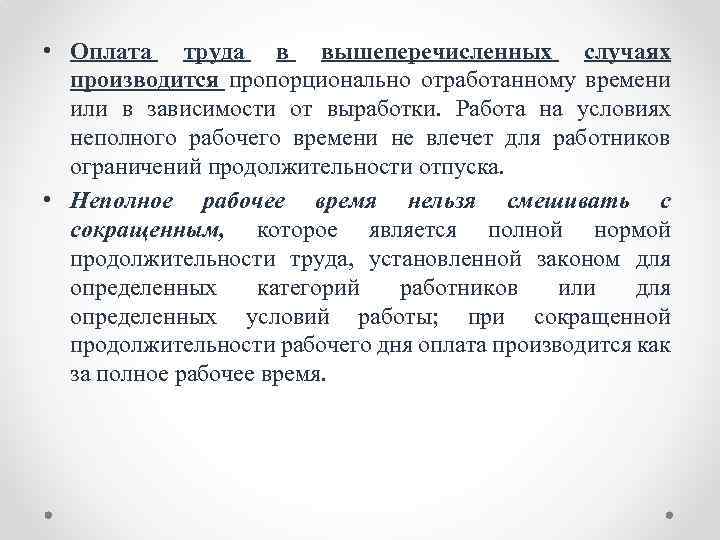 • Оплата труда в вышеперечисленных случаях производится пропорционально отработанному времени или в зависимости от выработки. Работа на условиях неполного рабочего времени не влечет для работников ограничений продолжительности отпуска.

• Неполное рабочее время нельзя смешивать с сокращенным, которое является полной нормой продолжительности труда, установленной законом для определенных категорий работников или для определенных условий работы; при сокращенной продолжительности рабочего дня оплата производится как за полное рабочее время.